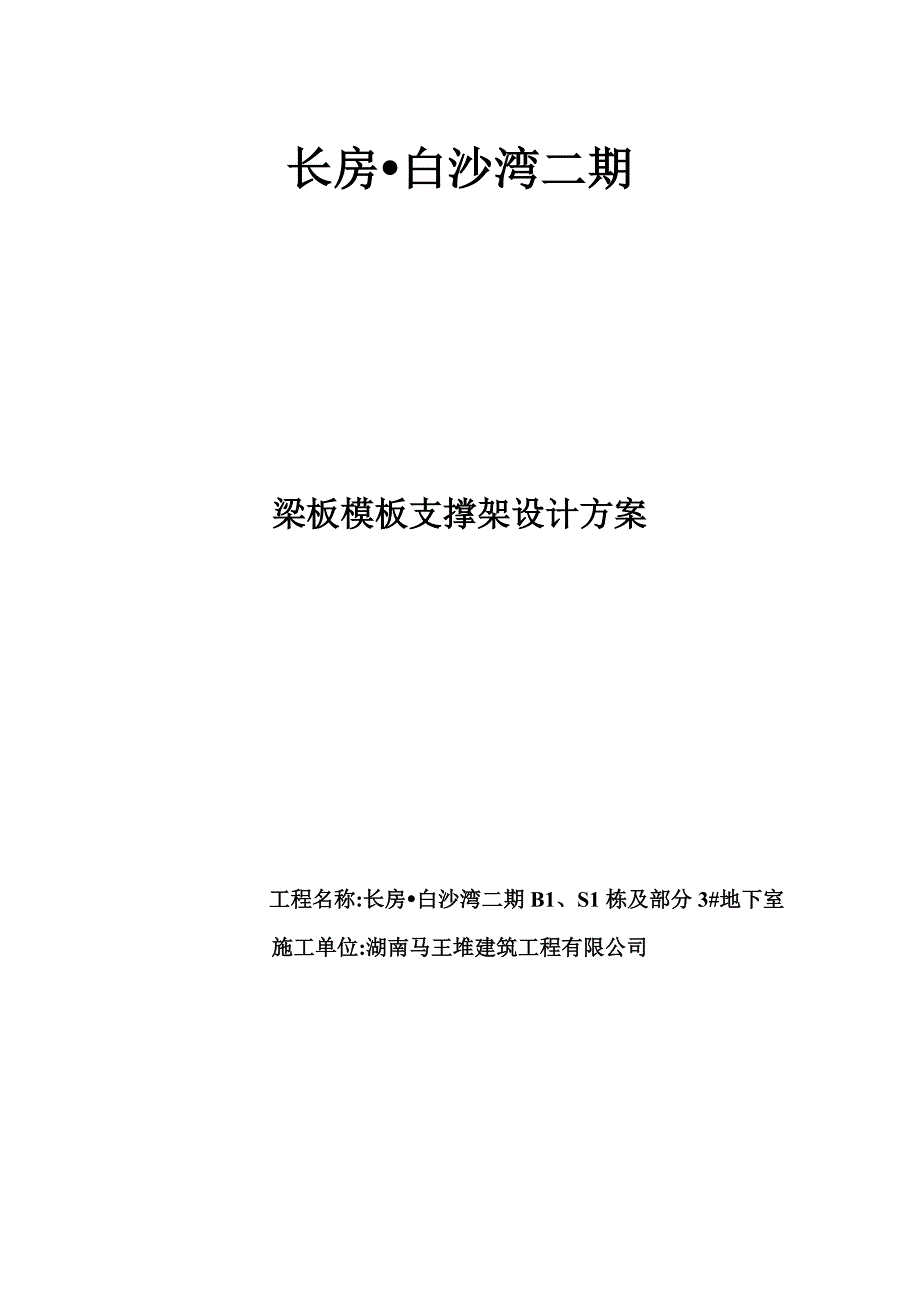 长房•白沙湾二期

梁板模板支撑架设计方案

工程名称:长房•白沙湾二期 B1、S1 栋及部分 3#地下室

施工单位:湖南马王堆建筑工程有限公司